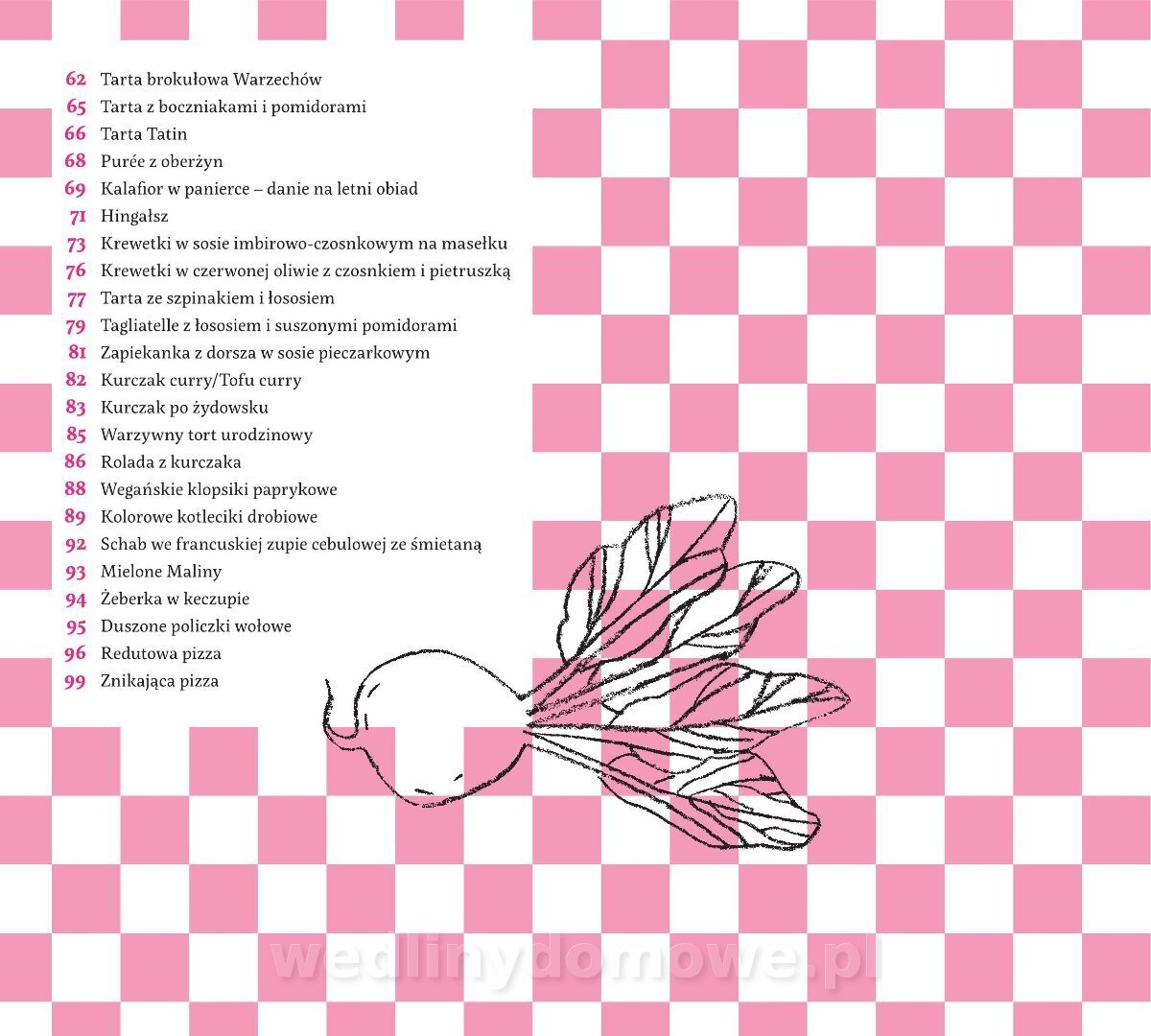 62 Tarta brokułowa Warzechów
65 Tarta z boczniakami i pomidorami
66 Tarta Tatin
68 Purée z oberżyn
69 Kalafior w panierce – danie na letni obiad
71 Hingałsz
73 Krewetki w sosie imbirowo-czosnkowym na masełku
76 Krewetki w czerwonej oliwie z czosnkiem i pietruszką
77 Tarta ze szpinakiem i łososiem
79 Tagliatelle z łososiem i suszonymi pomidorami
81 Zapiekanka z dorsza w sosie pieczarkowym
82 Kurczak curry/Tofu curry
83 Kurczak po żydowsku
85 Warzywny tort urodzinowy
86 Rolada z kurczaka
88 Wegańskie klopsiki paprykowe
89 Kolorowe kotleciki drobiowe
92 Schab we francuskiej zupie cebulowej ze śmietaną
93 Mielone Maliny
94 Żeberka w keczupie
95 Duszone policzki wołowe
96 Redutowa pizza
99 Znikająca pizza

wedlinydomowe.pl